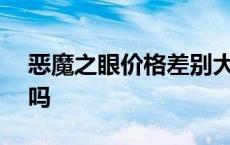 恶魔之眼价格差别大吗